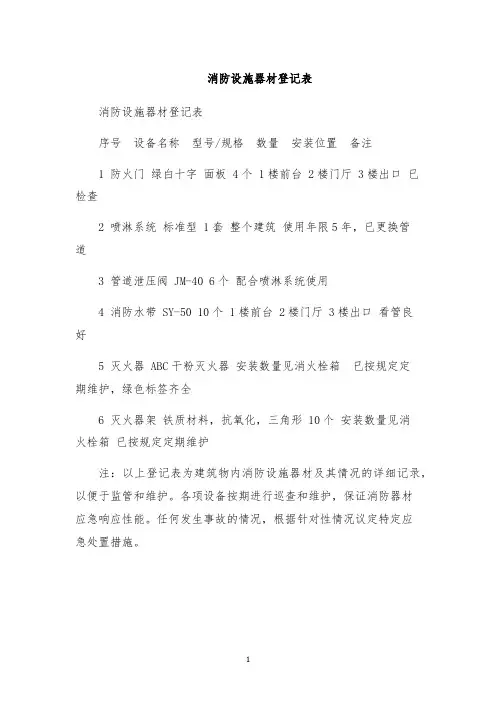 消防设施器材登记表

消防设施器材登记表

序号 设备名称 型号/规格 数量 安装位置 备注

1 防火门 绿白十字 面板 4个 1楼前台 2楼门厅 3楼出口 已检查

2 喷淋系统 标准型 1套 整个建筑 使用年限5年，已更换管道

3 管道泄压阀 JM-40 6个 配合喷淋系统使用

4 消防水带 SY-50 10个 1楼前台 2楼门厅 3楼出口 看管良好

5 灭火器 ABC干粉灭火器 安装数量见消火栓箱 已按规定定期维护，绿色标签齐全

6 灭火器架 铁质材料，抗氧化，三角形 10个 安装数量见消火栓箱 已按规定定期维护

注：以上登记表为建筑物内消防设施器材及其情况的详细记录，以便于监管和维护。各项设备按期进行巡查和维护，保证消防器材应急响应性能。任何发生事故的情况，根据针对性情况议定特定应急处置措施。

1